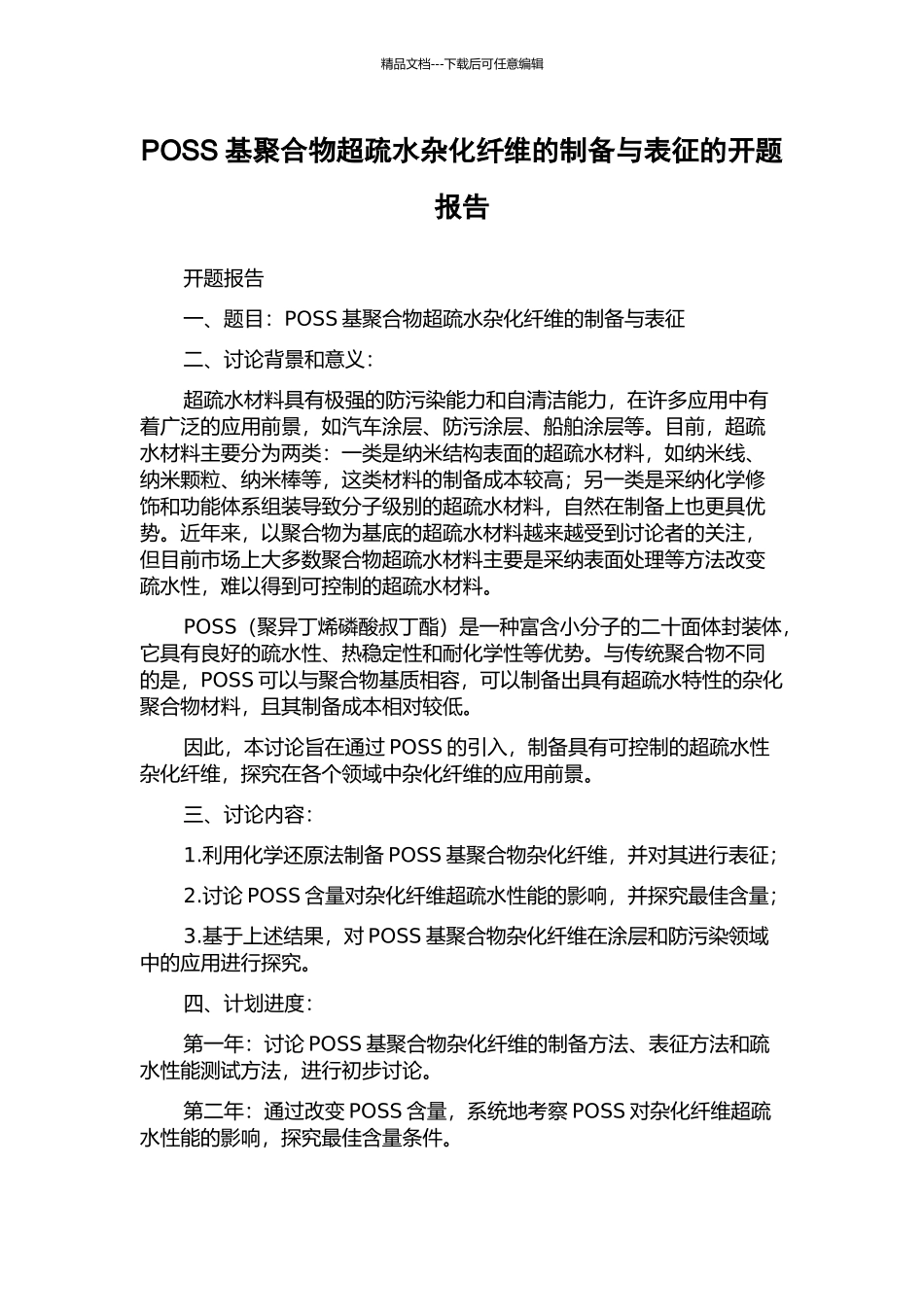 精品文档---下载后可任意编辑

POSS 基聚合物超疏水杂化纤维的制备与表征的开题报告

开题报告

一、题目：POSS 基聚合物超疏水杂化纤维的制备与表征

二、讨论背景和意义：

超疏水材料具有极强的防污染能力和自清洁能力，在许多应用中有着广泛的应用前景，如汽车涂层、防污涂层、船舶涂层等。目前，超疏水材料主要分为两类：一类是纳米结构表面的超疏水材料，如纳米线、纳米颗粒、纳米棒等，这类材料的制备成本较高；另一类是采纳化学修饰和功能体系组装导致分子级别的超疏水材料，自然在制备上也更具优势。近年来，以聚合物为基底的超疏水材料越来越受到讨论者的关注，但目前市场上大多数聚合物超疏水材料主要是采纳表面处理等方法改变疏水性，难以得到可控制的超疏水材料。

POSS（聚异丁烯磷酸叔丁酯）是一种富含小分子的二十面体封装体，它具有良好的疏水性、热稳定性和耐化学性等优势。与传统聚合物不同的是，POSS 可以与聚合物基质相容，可以制备出具有超疏水特性的杂化聚合物材料，且其制备成本相对较低。

因此，本讨论旨在通过 POSS 的引入，制备具有可控制的超疏水性杂化纤维，探究在各个领域中杂化纤维的应用前景。

三、讨论内容：

1.利用化学还原法制备 POSS 基聚合物杂化纤维，并对其进行表征；

2.讨论 POSS 含量对杂化纤维超疏水性能的影响，并探究最佳含量；

3.基于上述结果，对 POSS 基聚合物杂化纤维在涂层和防污染领域中的应用进行探究。

四、计划进度：

第一年：讨论 POSS 基聚合物杂化纤维的制备方法、表征方法和疏水性能测试方法，进行初步讨论。

第二年：通过改变 POSS 含量，系统地考察 POSS 对杂化纤维超疏水性能的影响，探究最佳含量条件。